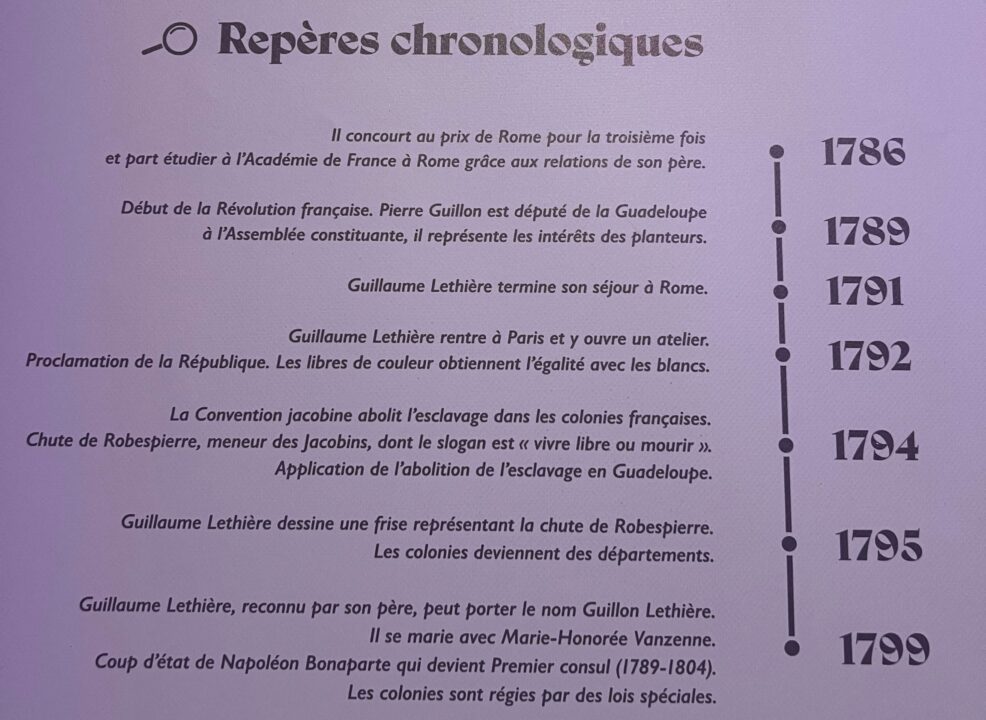 Repères chronologiques

Il concourt au prix de Rome pour la troisième fois et part étudier à l'Académie de France à Rome grâce aux relations de son père.

1786

Début de la Révolution française. Pierre Guillon est député de la Guadeloupe à l'Assemblée constituante, il représente les intérêts des planteurs.

1789

Guillaume Lethière termine son séjour à Rome.

1791

Guillaume Lethière rentre à Paris et y ouvre un atelier.
Proclamation de la République. Les libres de couleur obtiennent l'égalité avec les blancs.

1792

La Convention jacobine abolit l'esclavage dans les colonies françaises.
Chute de Robespierre, meneur des Jacobins, dont le slogan est « vivre libre ou mourir ».
Application de l'abolition de l'esclavage en Guadeloupe.

1794

Guillaume Lethière dessine une frise représentant la chute de Robespierre.
Les colonies deviennent des départements.

1795

Guillaume Lethière, reconnu par son père, peut porter le nom Guillon Lethière.
Il se marie avec Marie-Honorée Vanzenne.
Coup d'état de Napoléon Bonaparte qui devient Premier consul (1789-1804).
Les colonies sont régies par des lois spéciales.

1799